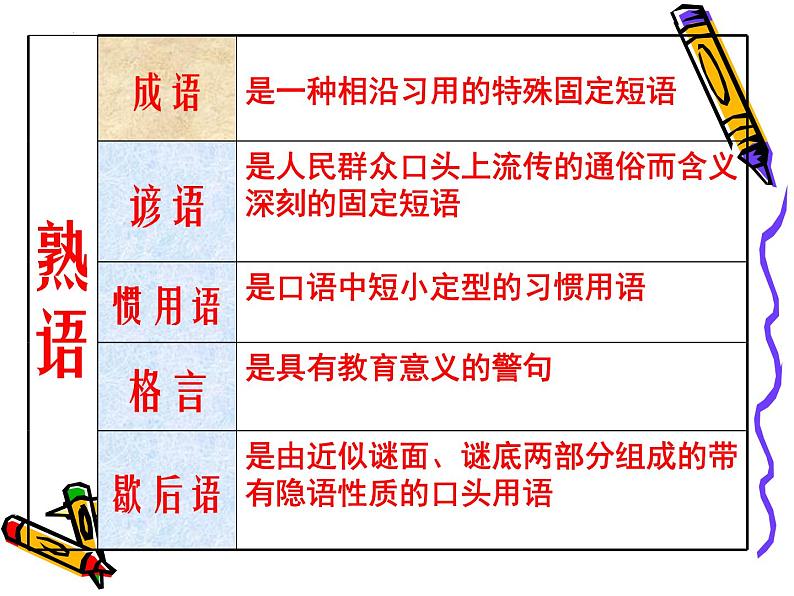 | 熟语 | 成语 | 是一种相沿习用的特殊固定短语 |
|---|---|---|
| | 谚语 | 是人民群众口头上流传的通俗而含义深刻的固定短语 |
| | 惯用语 | 是口语中短小定型的习惯用语 |
| | 格言 | 是具有教育意义的警句 |
| | 歇后语 | 是由近似谜面、谜底两部分组成的带有隐语性质的口头用语 |